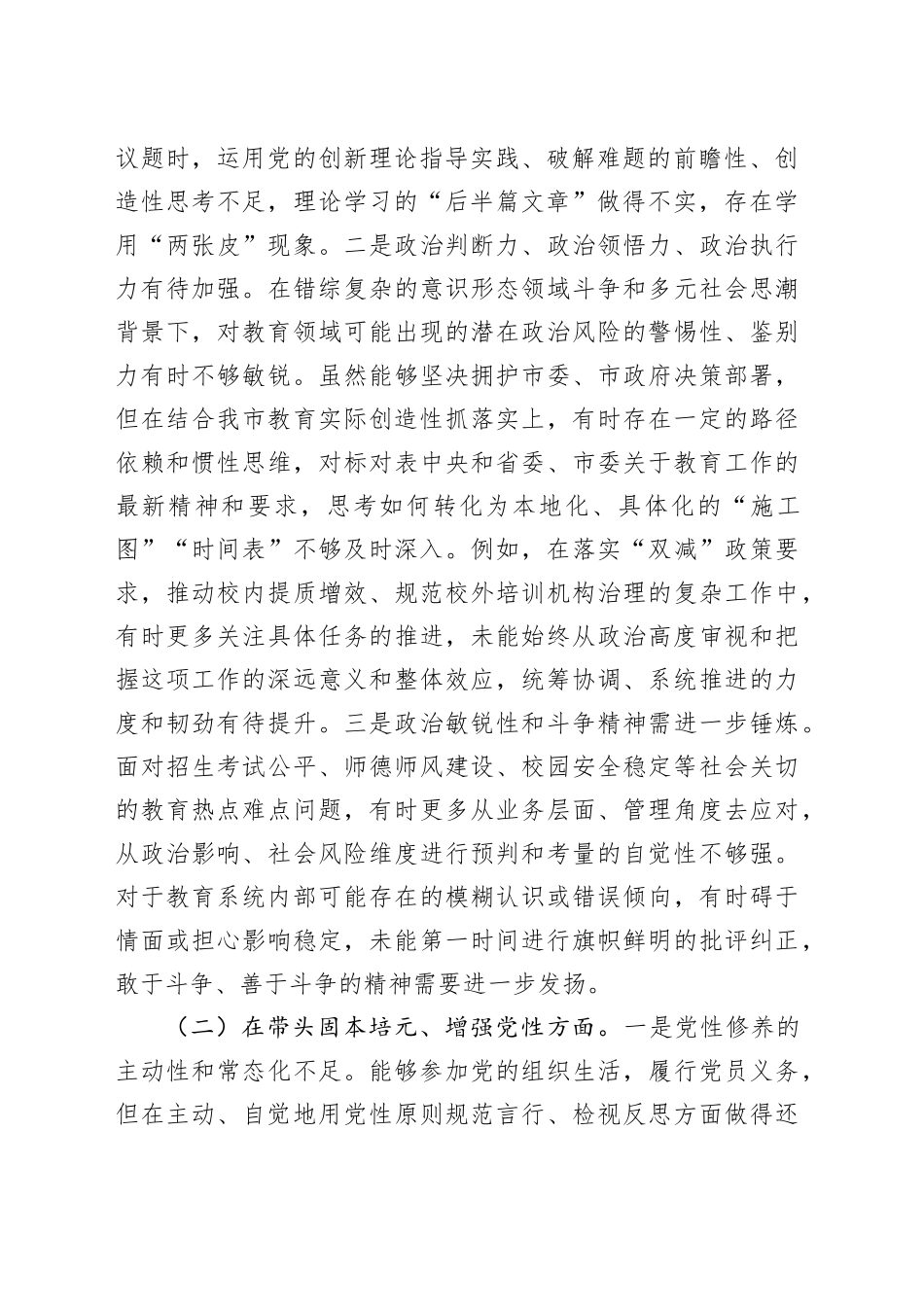 议题时，运用党的创新理论指导实践、破解难题的前瞻性、创造性思考不足，理论学习的“后半篇文章”做得不实，存在学用“两张皮”现象。二是政治判断力、政治领悟力、政治执行力有待加强。在错综复杂的意识形态领域斗争和多元社会思潮背景下，对教育领域可能出现的潜在政治风险的警惕性、鉴别力有时不够敏锐。虽然能够坚决拥护市委、市政府决策部署，但在结合我市教育实际创造性抓落实上，有时存在一定的路径依赖和惯性思维，对标对表中央和省委、市委关于教育工作的最新精神和要求，思考如何转化为本地化、具体化的“施工图”“时间表”不够及时深入。例如，在落实“双减”政策要求，推动校内提质增效、规范校外培训机构治理的复杂工作中，有时更多关注具体任务的推进，未能始终从政治高度审视和把握这项工作的深远意义和整体效应，统筹协调、系统推进的力度和韧劲有待提升。三是政治敏锐性和斗争精神需进一步锤炼。面对招生考试公平、师德师风建设、校园安全稳定等社会关切的教育热点难点问题，有时更多从业务层面、管理角度去应对，从政治影响、社会风险维度进行预判和考量的自觉性不够强。对于教育系统内部可能存在的模糊认识或错误倾向，有时碍于情面或担心影响稳定，未能第一时间进行旗帜鲜明的批评纠正，敢于斗争、善于斗争的精神需要进一步发扬。

（二）在带头固本培元、增强党性方面。一是党性修养的主动性和常态化不足。能够参加党的组织生活，履行党员义务，但在主动、自觉地用党性原则规范言行、检视反思方面做得还